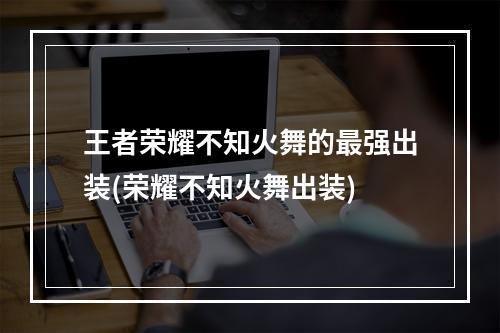 王者荣耀不知火舞的最强出装(荣耀不知火舞出装)